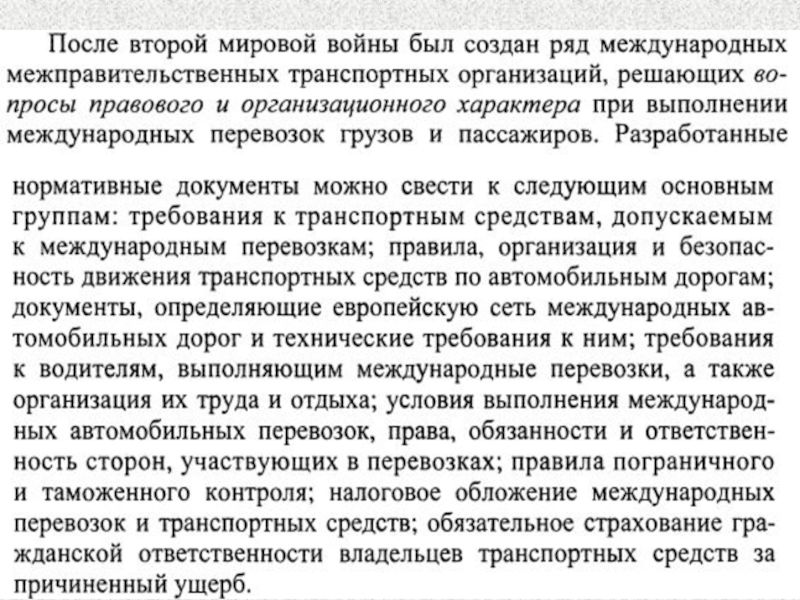 После второй мировой войны был создан ряд международных межправительственных транспортных организаций, решающих вопросы правового и организационного характера при выполнении международных перевозок грузов и пассажиров. Разработанные

нормативные документы можно свести к следующим основным группам: требования к транспортным средствам, допускаемым к международным перевозкам; правила, организация и безопасность движения транспортных средств по автомобильным дорогам; документы, определяющие европейскую сеть международных автомобильных дорог и технические требования к ним; требования к водителям, выполняющим международные перевозки, а также организация их труда и отдыха; условия выполнения международных автомобильных перевозок, права, обязанности и ответственность сторон, участвующих в перевозках; правила пограничного и таможенного контроля; налоговое обложение международных перевозок и транспортных средств; обязательное страхование гражданской ответственности владельцев транспортных средств за причиненный ущерб.